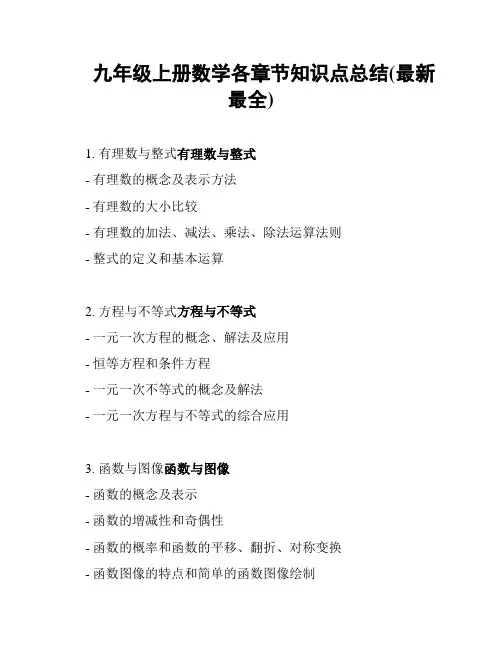 九年级上册数学各章节知识点总结(最新最全)

1. 有理数与整式有理数与整式

- 有理数的概念及表示方法

- 有理数的大小比较

- 有理数的加法、减法、乘法、除法运算法则

- 整式的定义和基本运算

2. 方程与不等式方程与不等式

- 一元一次方程的概念、解法及应用

- 恒等方程和条件方程

- 一元一次不等式的概念及解法

- 一元一次方程与不等式的综合应用

3. 函数与图像函数与图像

- 函数的概念及表示

- 函数的增减性和奇偶性

- 函数的概率和函数的平移、翻折、对称变换

- 函数图像的特点和简单的函数图像绘制